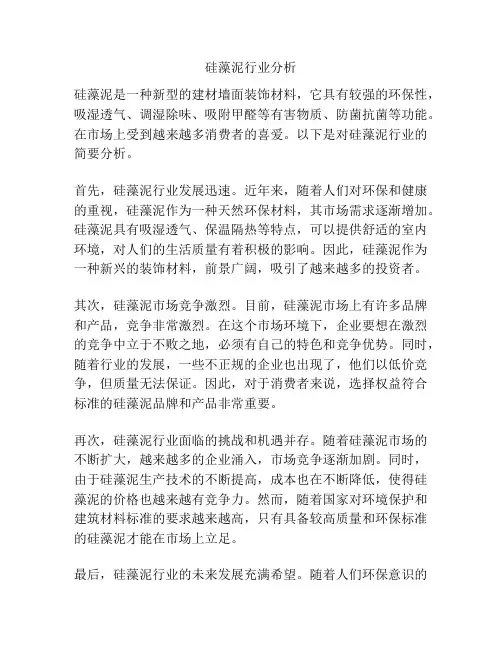 硅藻泥行业分析

硅藻泥是一种新型的建材墙面装饰材料，它具有较强的环保性，吸湿透气、调湿除味、吸附甲醛等有害物质、防菌抗菌等功能。在市场上受到越来越多消费者的喜爱。以下是对硅藻泥行业的简要分析。

首先，硅藻泥行业发展迅速。近年来，随着人们对环保和健康的重视，硅藻泥作为一种天然环保材料，其市场需求逐渐增加。硅藻泥具有吸湿透气、保温隔热等特点，可以提供舒适的室内环境，对人们的生活质量有着积极的影响。因此，硅藻泥作为一种新兴的装饰材料，前景广阔，吸引了越来越多的投资者。

其次，硅藻泥市场竞争激烈。目前，硅藻泥市场上有许多品牌和产品，竞争非常激烈。在这个市场环境下，企业要想在激烈的竞争中立于不败之地，必须有自己的特色和竞争优势。同时，随着行业的发展，一些不正规的企业也出现了，他们以低价竞争，但质量无法保证。因此，对于消费者来说，选择权益符合标准的硅藻泥品牌和产品非常重要。

再次，硅藻泥行业面临的挑战和机遇并存。随着硅藻泥市场的不断扩大，越来越多的企业涌入，市场竞争逐渐加剧。同时，由于硅藻泥生产技术的不断提高，成本也在不断降低，使得硅藻泥的价格也越来越有竞争力。然而，随着国家对环境保护和建筑材料标准的要求越来越高，只有具备较高质量和环保标准的硅藻泥才能在市场上立足。

最后，硅藻泥行业的未来发展充满希望。随着人们环保意识的